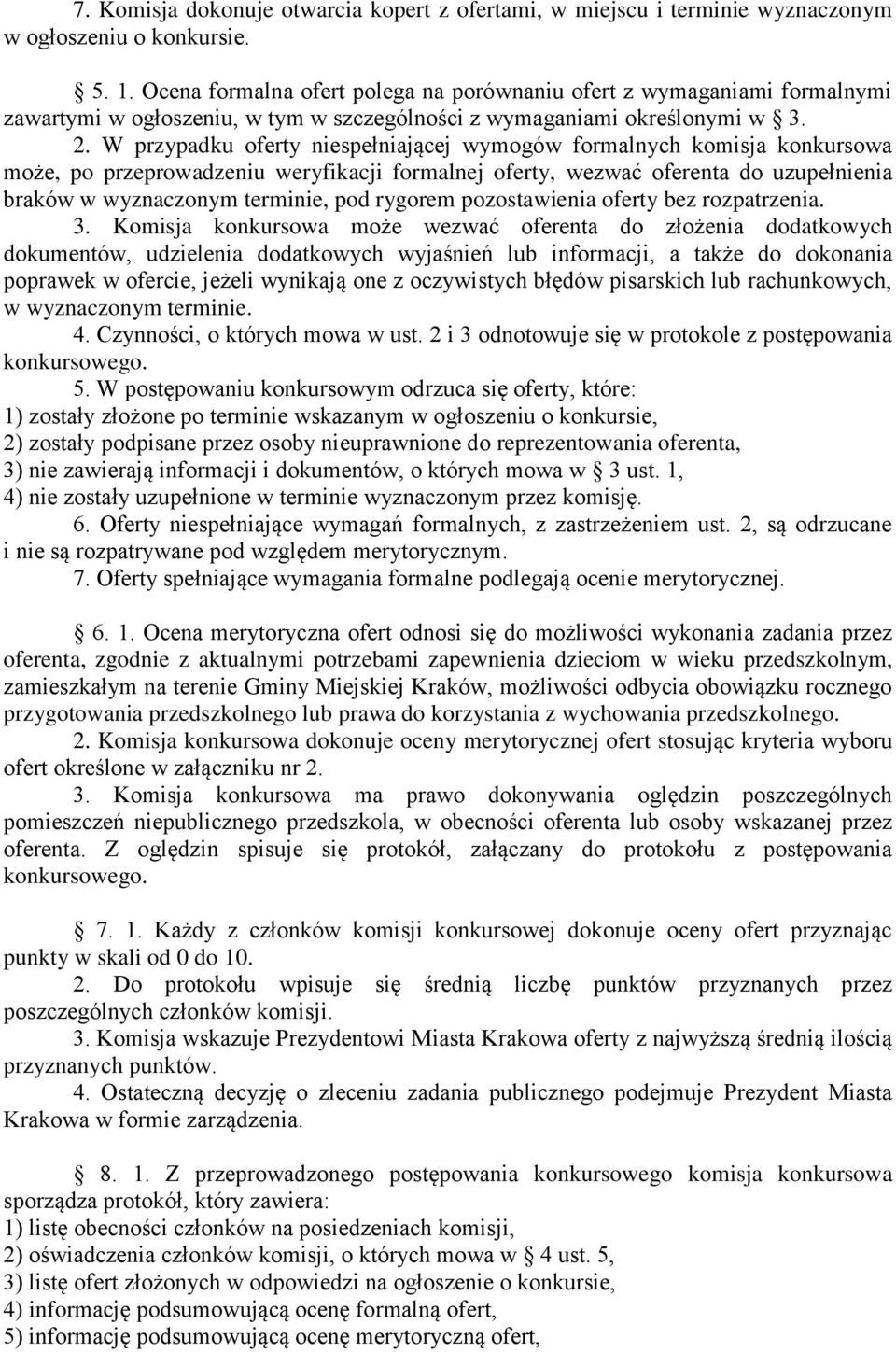 7. Komisja dokonuje otwarcia kopert z ofertami, w miejscu i terminie wyznaczonym w ogłoszeniu o konkursie.

§ 5. 1. Ocena formalna ofert polega na porównaniu ofert z wymaganiami formalnymi zawartymi w ogłoszeniu, w tym w szczególności z wymaganiami określonymi w § 3.
2. W przypadku oferty niespełniającej wymogów formalnych komisja konkursowa może, po przeprowadzeniu weryfikacji formalnej oferty, wezwać oferenta do uzupełnienia braków w wyznaczonym terminie, pod rygorem pozostawienia oferty bez rozpatrzenia.
3. Komisja konkursowa może wezwać oferenta do złożenia dodatkowych dokumentów, udzielenia dodatkowych wyjaśnień lub informacji, a także do dokonania poprawek w ofercie, jeżeli wynikają one z oczywistych błędów pisarskich lub rachunkowych, w wyznaczonym terminie.
4. Czynności, o których mowa w ust. 2 i 3 odnotowuje się w protokole z postępowania konkursowego.
5. W postępowaniu konkursowym odrzuca się oferty, które:
1) zostały złożone po terminie wskazanym w ogłoszeniu o konkursie,
2) zostały podpisane przez osoby nieuprawnione do reprezentowania oferenta,
3) nie zawierają informacji i dokumentów, o których mowa w § 3 ust. 1,
4) nie zostały uzupełnione w terminie wyznaczonym przez komisję.
6. Oferty niespełniające wymagań formalnych, z zastrzeżeniem ust. 2, są odrzucane i nie są rozpatrywane pod względem merytorycznym.
7. Oferty spełniające wymagania formalne podlegają ocenie merytorycznej.

§ 6. 1. Ocena merytoryczna ofert odnosi się do możliwości wykonania zadania przez oferenta, zgodnie z aktualnymi potrzebami zapewnienia dzieciom w wieku przedszkolnym, zamieszkałym na terenie Gminy Miejskiej Kraków, możliwości odbycia obowiązku rocznego przygotowania przedszkolnego lub prawa do korzystania z wychowania przedszkolnego.
2. Komisja konkursowa dokonuje oceny merytorycznej ofert stosując kryteria wyboru ofert określone w załączniku nr 2.
3. Komisja konkursowa ma prawo dokonywania oględzin poszczególnych pomieszczeń niepublicznego przedszkola, w obecności oferenta lub osoby wskazanej przez oferenta. Z oględzin spisuje się protokół, załączany do protokołu z postępowania konkursowego.

§ 7. 1. Każdy z członków komisji konkursowej dokonuje oceny ofert przyznając punkty w skali od 0 do 10.
2. Do protokołu wpisuje się średnią liczbę punktów przyznanych przez poszczególnych członków komisji.
3. Komisja wskazuje Prezydentowi Miasta Krakowa oferty z najwyższą średnią ilością przyznanych punktów.
4. Ostateczną decyzję o zleceniu zadania publicznego podejmuje Prezydent Miasta Krakowa w formie zarządzenia.

§ 8. 1. Z przeprowadzonego postępowania konkursowego komisja konkursowa sporządza protokół, który zawiera:
1) listę obecności członków na posiedzeniach komisji,
2) oświadczenia członków komisji, o których mowa w § 4 ust. 5,
3) listę ofert złożonych w odpowiedzi na ogłoszenie o konkursie,
4) informację podsumowującą ocenę formalną ofert,
5) informację podsumowującą ocenę merytoryczną ofert,